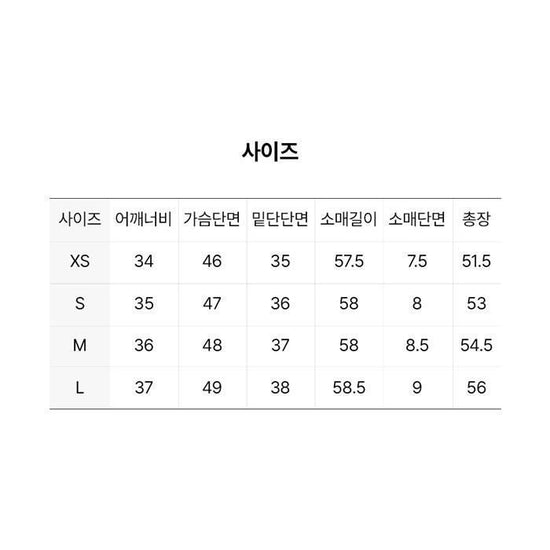 사이즈

| 사이즈 | 어깨너비 | 가슴단면 | 밑단단면 | 소매길이 | 소매단면 | 총장 |
|---|---|---|---|---|---|---|
| XS | 34 | 46 | 35 | 57.5 | 7.5 | 51.5 |
| S | 35 | 47 | 36 | 58 | 8 | 53 |
| M | 36 | 48 | 37 | 58 | 8.5 | 54.5 |
| L | 37 | 49 | 38 | 58.5 | 9 | 56 |